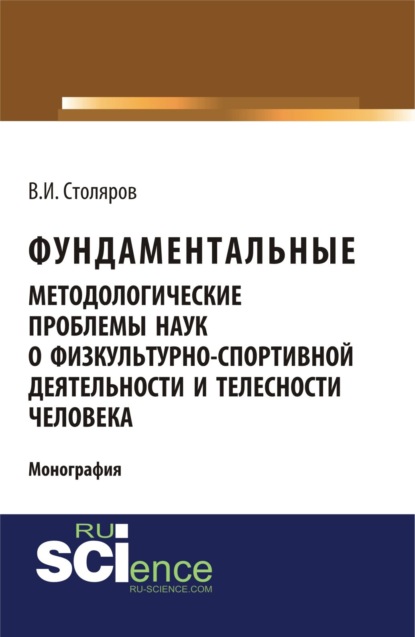 В.И. Столяров

ФУНДАМЕНТАЛЬНЫЕ
МЕТОДОЛОГИЧЕСКИЕ
ПРОБЛЕМЫ НАУК
О ФИЗКУЛЬТУРНО-СПОРТИВНОЙ
ДЕЯТЕЛЬНОСТИ И ТЕЛЕСНОСТИ
ЧЕЛОВЕКА

Монография

RU
SCIence
RU-SCIENCE.COM